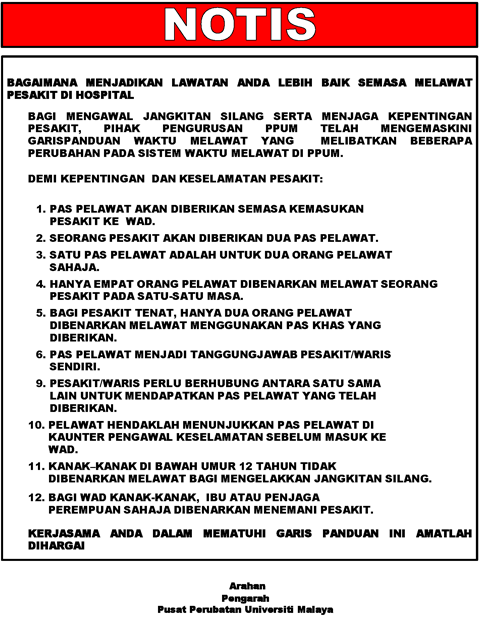 NOTIS

BAGAIMANA MENJADIKAN LAWATAN ANDA LEBIH BAIK SEMASA MELAWAT PESAKIT DI HOSPITAL

BAGI MENGAWAL JANGKITAN SILANG SERTA MENJAGA KEPENTINGAN PESAKIT, PIHAK PENGURUSAN PPUM TELAH MENGEMASKINI GARISPANDUAN WAKTU MELAWAT YANG MELIBATKAN BEBERAPA PERUBAHAN PADA SISTEM WAKTU MELAWAT DI PPUM.

DEMI KEPENTINGAN DAN KESELAMATAN PESAKIT:

1. PAS PELAWAT AKAN DIBERIKAN SEMASA KEMASUKAN PESAKIT KE WAD.

2. SEORANG PESAKIT AKAN DIBERIKAN DUA PAS PELAWAT.

3. SATU PAS PELAWAT ADALAH UNTUK DUA ORANG PELAWAT SAHAJA.

4. HANYA EMPAT ORANG PELAWAT DIBENARKAN MELAWAT SEORANG PESAKIT PADA SATU-SATU MASA.

5. BAGI PESAKIT TENAT, HANYA DUA ORANG PELAWAT DIBENARKAN MELAWAT MENGGUNAKAN PAS KHAS YANG DIBERIKAN.

6. PAS PELAWAT MENJADI TANGGUNGJAWAB PESAKIT/WARIS SENDIRI.

9. PESAKIT/WARIS PERLU BERHUBUNG ANTARA SATU SAMA LAIN UNTUK MENDAPATKAN PAS PELAWAT YANG TELAH DIBERIKAN.

10. PELAWAT HENDAKLAH MENUNJUKKAN PAS PELAWAT DI KAUNTER PENGAWAL KESELAMATAN SEBELUM MASUK KE WAD.

11. KANAK–KANAK DI BAWAH UMUR 12 TAHUN TIDAK DIBENARKAN MELAWAT BAGI MENGELAKKAN JANGKITAN SILANG.

12. BAGI WAD KANAK-KANAK, IBU ATAU PENJAGA PEREMPUAN SAHAJA DIBENARKAN MENEMANI PESAKIT.

KERJASAMA ANDA DALAM MEMATUHI GARIS PANDUAN INI AMATLAH DIHARGAI

Arahan
Pengarah
Pusat Perubatan Universiti Malaya